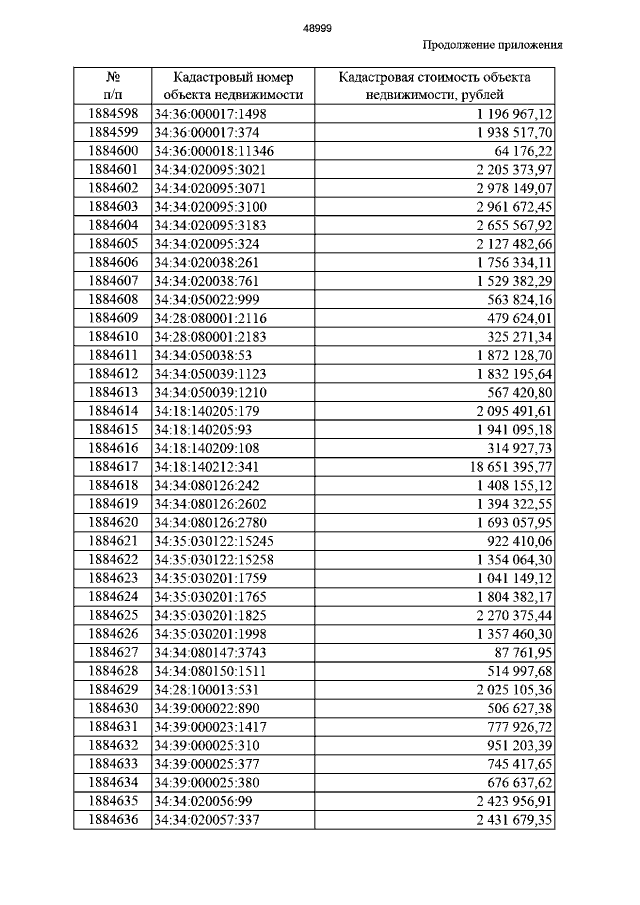 48999

Продолжение приложения

| № п/п | Кадастровый номер объекта недвижимости | Кадастровая стоимость объекта недвижимости, рублей |
|---|---|---|
| 1884598 | 34:36:000017:1498 | 1 196 967,12 |
| 1884599 | 34:36:000017:374 | 1 938 517,70 |
| 1884600 | 34:36:000018:11346 | 64 176,22 |
| 1884601 | 34:34:020095:3021 | 2 205 373,97 |
| 1884602 | 34:34:020095:3071 | 2 978 149,07 |
| 1884603 | 34:34:020095:3100 | 2 961 672,45 |
| 1884604 | 34:34:020095:3183 | 2 655 567,92 |
| 1884605 | 34:34:020095:324 | 2 127 482,66 |
| 1884606 | 34:34:020038:261 | 1 756 334,11 |
| 1884607 | 34:34:020038:761 | 1 529 382,29 |
| 1884608 | 34:34:050022:999 | 563 824,16 |
| 1884609 | 34:28:080001:2116 | 479 624,01 |
| 1884610 | 34:28:080001:2183 | 325 271,34 |
| 1884611 | 34:34:050038:53 | 1 872 128,70 |
| 1884612 | 34:34:050039:1123 | 1 832 195,64 |
| 1884613 | 34:34:050039:1210 | 567 420,80 |
| 1884614 | 34:18:140205:179 | 2 095 491,61 |
| 1884615 | 34:18:140205:93 | 1 941 095,18 |
| 1884616 | 34:18:140209:108 | 314 927,73 |
| 1884617 | 34:18:140212:341 | 18 651 395,77 |
| 1884618 | 34:34:080126:242 | 1 408 155,12 |
| 1884619 | 34:34:080126:2602 | 1 394 322,55 |
| 1884620 | 34:34:080126:2780 | 1 693 057,95 |
| 1884621 | 34:35:030122:15245 | 922 410,06 |
| 1884622 | 34:35:030122:15258 | 1 354 064,30 |
| 1884623 | 34:35:030201:1759 | 1 041 149,12 |
| 1884624 | 34:35:030201:1765 | 1 804 382,17 |
| 1884625 | 34:35:030201:1825 | 2 270 375,44 |
| 1884626 | 34:35:030201:1998 | 1 357 460,30 |
| 1884627 | 34:34:080147:3743 | 87 761,95 |
| 1884628 | 34:34:080150:1511 | 514 997,68 |
| 1884629 | 34:28:100013:531 | 2 025 105,36 |
| 1884630 | 34:39:000022:890 | 506 627,38 |
| 1884631 | 34:39:000023:1417 | 777 926,72 |
| 1884632 | 34:39:000025:310 | 951 203,39 |
| 1884633 | 34:39:000025:377 | 745 417,65 |
| 1884634 | 34:39:000025:380 | 676 637,62 |
| 1884635 | 34:34:020056:99 | 2 423 956,91 |
| 1884636 | 34:34:020057:337 | 2 431 679,35 |